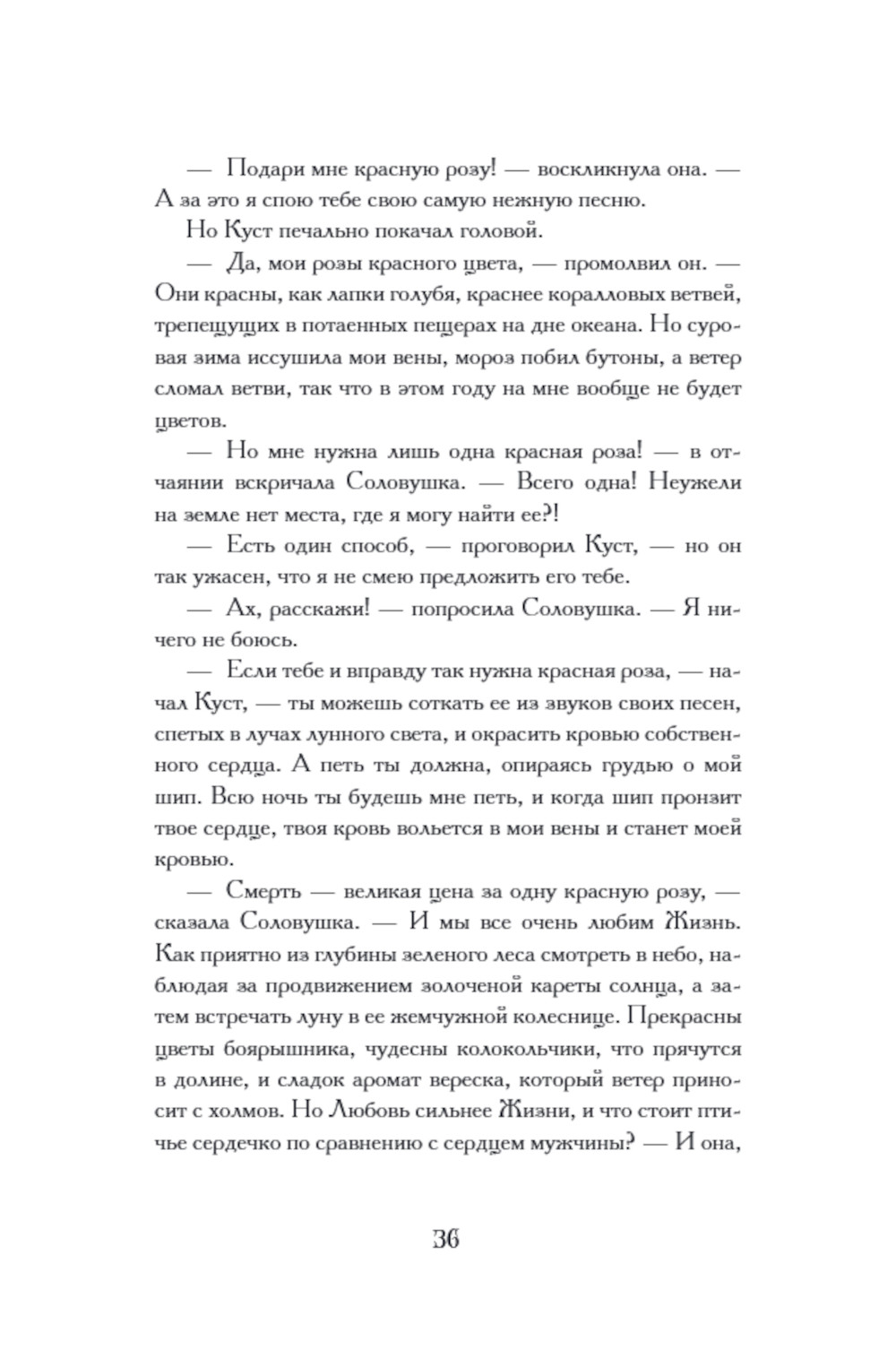 — Подари мне красную розу! — воскликнула она. — А за это я спою тебе свою самую нежную песню.

Но Куст печально покачал головой.

— Да, мои розы красного цвета, — промолвил он. — Они красны, как лапки голубя, краснее коралловых ветвей, трепещущих в потаенных пещерах на дне океана. Но суровая зима иссушила мои вены, мороз побил бутоны, а ветер сломал ветви, так что в этом году на мне вообще не будет цветов.

— Но мне нужна лишь одна красная роза! — в отчаянии вскричала Соловушка. — Всего одна! Неужели на земле нет места, где я могу найти ее?!

— Есть один способ, — проговорил Куст, — но он так ужасен, что я не смею предложить его тебе.

— Ах, расскажи! — попросила Соловушка. — Я ничего не боюсь.

— Если тебе и вправду так нужна красная роза, — начал Куст, — ты можешь соткать ее из звуков своих песен, спетых в лучах лунного света, и окрасить кровью собственного сердца. А петь ты должна, опираясь грудью о мой шип. Всю ночь ты будешь мне петь, и когда шип пронзит твое сердце, твоя кровь вольется в мои вены и станет моей кровью.

— Смерть — великая цена за одну красную розу, — сказала Соловушка. — И мы все очень любим Жизнь. Как приятно из глубины зеленого леса смотреть в небо, наблюдая за продвижением золоченой кареты солнца, а затем встречать луну в ее жемчужной колеснице. Прекрасны цветы боярышника, чудесны колокольчики, что прячутся в долине, и сладок аромат вереска, который ветер приносит с холмов. Но Любовь сильнее Жизни, и что стоит птичье сердечко по сравнению с сердцем мужчины? — И она,

36